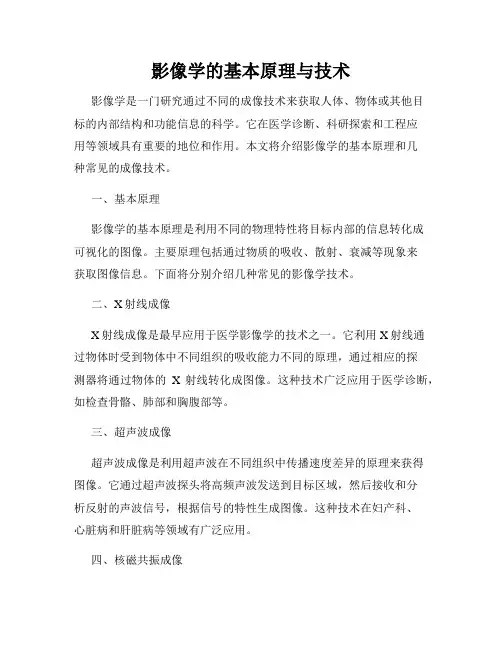 影像学的基本原理与技术

影像学是一门研究通过不同的成像技术来获取人体、物体或其他目标的内部结构和功能信息的科学。它在医学诊断、科研探索和工程应用等领域具有重要的地位和作用。本文将介绍影像学的基本原理和几种常见的成像技术。

一、基本原理

影像学的基本原理是利用不同的物理特性将目标内部的信息转化成可视化的图像。主要原理包括通过物质的吸收、散射、衰减等现象来获取图像信息。下面将分别介绍几种常见的影像学技术。

二、X射线成像

X射线成像是最早应用于医学影像学的技术之一。它利用X射线通过物体时受到物体中不同组织的吸收能力不同的原理，通过相应的探测器将通过物体的 X 射线转化成图像。这种技术广泛应用于医学诊断，如检查骨骼、肺部和胸腹部等。

三、超声波成像

超声波成像是利用超声波在不同组织中传播速度差异的原理来获得图像。它通过超声波探头将高频声波发送到目标区域，然后接收和分析反射的声波信号，根据信号的特性生成图像。这种技术在妇产科、心脏病和肝脏病等领域有广泛应用。

四、核磁共振成像